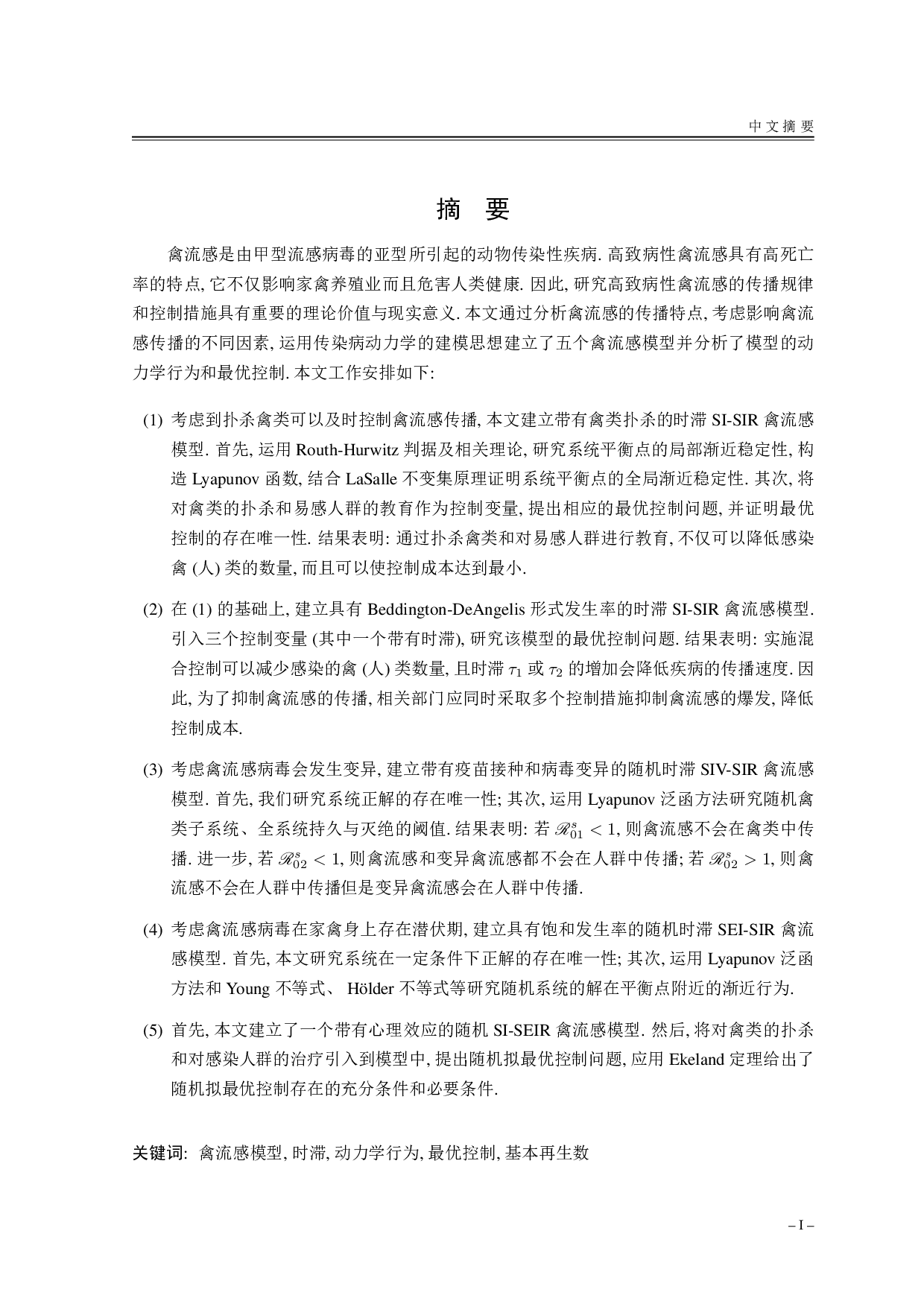 中文摘要

摘 要

禽流感是由甲型流感病毒的亚型所引起的动物传染性疾病. 高致病性禽流感具有高死亡率的特点, 它不仅影响家禽养殖业而且危害人类健康. 因此, 研究高致病性禽流感的传播规律和控制措施具有重要的理论价值与现实意义. 本文通过分析禽流感的传播特点, 考虑影响禽流感传播的不同因素, 运用传染病动力学的建模思想建立了五个禽流感模型并分析了模型的动力学行为和最优控制. 本文工作安排如下:

(1) 考虑到扑杀禽类可以及时控制禽流感传播, 本文建立带有禽类扑杀的时滞 SI-SIR 禽流感模型. 首先, 运用 Routh-Hurwitz 判据及相关理论, 研究系统平衡点的局部渐近稳定性, 构造 Lyapunov 函数, 结合 LaSalle 不变集原理证明系统平衡点的全局渐近稳定性. 其次, 将对禽类的扑杀和易感人群的教育作为控制变量, 提出相应的最优控制问题, 并证明最优控制的存在唯一性. 结果表明: 通过扑杀禽类和对易感人群进行教育, 不仅可以降低感染禽 (人) 类的数量, 而且可以使控制成本达到最小.

(2) 在 (1) 的基础上, 建立具有 Beddington-DeAngelis 形式发生率的时滞 SI-SIR 禽流感模型. 引入三个控制变量 (其中一个带有时滞), 研究该模型的最优控制问题. 结果表明: 实施混合控制可以减少感染的禽 (人) 类数量, 且时滞 $\tau_1$ 或 $\tau_2$ 的增加会降低疾病的传播速度. 因此, 为了抑制禽流感的传播, 相关部门应同时采取多个控制措施抑制禽流感的爆发, 降低控制成本.

(3) 考虑禽流感病毒会发生变异, 建立带有疫苗接种和病毒变异的随机时滞 SIV-SIR 禽流感模型. 首先, 我们研究系统正解的存在唯一性; 其次, 运用 Lyapunov 泛函方法研究随机禽类子系统、全系统持久与灭绝的阈值. 结果表明: 若 $\mathscr{R}_{01}^s < 1$, 则禽流感不会在禽类中传播. 进一步, 若 $\mathscr{R}_{02}^s < 1$, 则禽流感和变异禽流感都不会在人群中传播; 若 $\mathscr{R}_{02}^s > 1$, 则禽流感不会在人群中传播但是变异禽流感会在人群中传播.

(4) 考虑禽流感病毒在家禽身上存在潜伏期, 建立具有饱和发生率的随机时滞 SEI-SIR 禽流感模型. 首先, 本文研究系统在一定条件下正解的存在唯一性; 其次, 运用 Lyapunov 泛函方法和 Young 不等式、 Hölder 不等式等研究随机系统的解在平衡点附近的渐近行为.

(5) 首先, 本文建立了一个带有心理效应的随机 SI-SEIR 禽流感模型. 然后, 将对禽类的扑杀和对感染人群的治疗引入到模型中, 提出随机拟最优控制问题, 应用 Ekeland 定理给出了随机拟最优控制存在的充分条件和必要条件.

关键词: 禽流感模型, 时滞, 动力学行为, 最优控制, 基本再生数

– I –